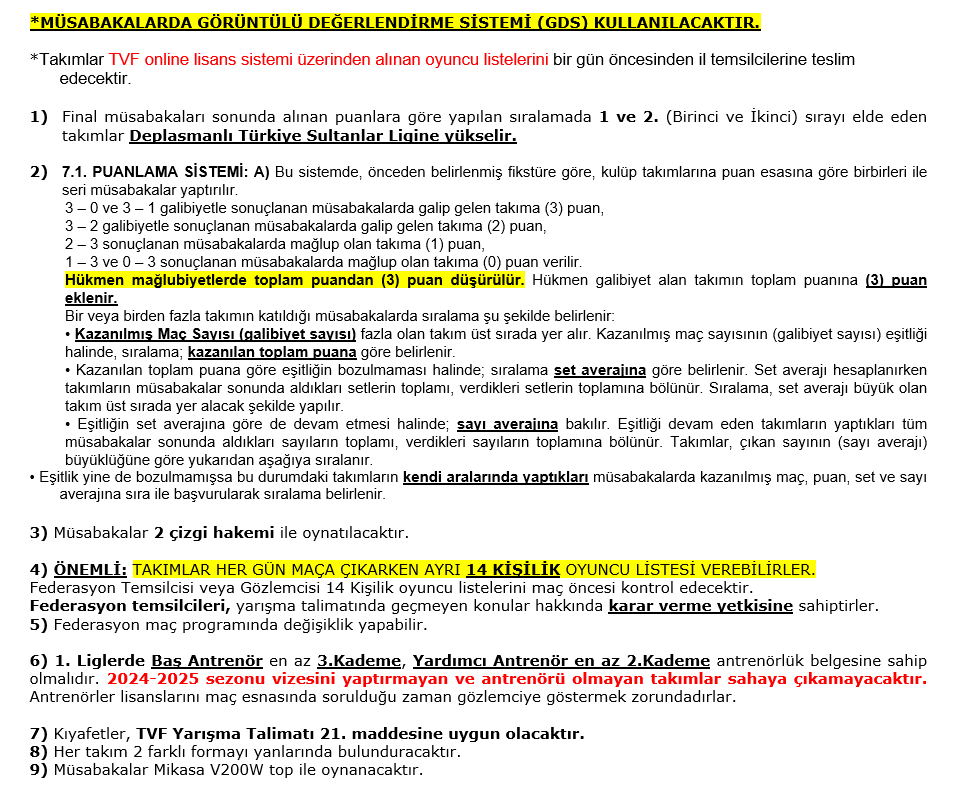 *MÜSABAKALARDA GÖRÜNTÜLÜ DEĞERLENDİRME SİSTEMİ (GDS) KULLANILACAKTIR.

*Takımlar TVF online lisans sistemi üzerinden alınan oyuncu listelerini bir gün öncesinden il temsilcilerine teslim edecektir.

1) Final müsabakaları sonunda alınan puanlara göre yapılan sıralamada 1 ve 2. (Birinci ve İkinci) sırayı elde eden takımlar Deplasmanlı Türkiye Sultanlar Ligine yükselir.

2) 7.1. PUANLAMA SİSTEMİ: A) Bu sistemde, önceden belirlenmiş fikstüre göre, kulüp takımlarına puan esasına göre birbirleri ile seri müsabakalar yaptırılır.
3 – 0 ve 3 – 1 galibiyetle sonuçlanan müsabakalarda galip gelen takıma (3) puan,
3 – 2 galibiyetle sonuçlanan müsabakalarda galip gelen takıma (2) puan,
2 – 3 sonuçlanan müsabakalarda mağlup olan takıma (1) puan,
1 – 3 ve 0 – 3 sonuçlanan müsabakalarda mağlup olan takıma (0) puan verilir.
Hükmen mağlubiyetlerde toplam puandan (3) puan düşürülür. Hükmen galibiyet alan takımın toplam puanına (3) puan eklenir.
Bir veya birden fazla takımın katıldığı müsabakalarda sıralama şu şekilde belirlenir:
• Kazanılmış Maç Sayısı (galibiyet sayısı) fazla olan takım üst sırada yer alır. Kazanılmış maç sayısının (galibiyet sayısı) eşitliği halinde, sıralama; kazanılan toplam puana göre belirlenir.
• Kazanılan toplam puana göre eşitliğin bozulmaması halinde; sıralama set averajına göre belirlenir. Set averajı hesaplanırken takımların müsabakalar sonunda aldıkları setlerin toplamı, verdikleri setlerin toplamına bölünür. Sıralama, set averajı büyük olan takım üst sırada yer alacak şekilde yapılır.
• Eşitliğin set averajına göre de devam etmesi halinde; sayı averajına bakılır. Eşitliği devam eden takımların yaptıkları tüm müsabakalar sonunda aldıkları sayıların toplamı, verdikleri sayıların toplamına bölünür. Takımlar, çıkan sayının (sayı averajı) büyüklüğüne göre yukarıdan aşağıya sıralanır.
• Eşitlik yine de bozulmamışsa bu durumdaki takımların kendi aralarında yaptıkları müsabakalarda kazanılmış maç, puan, set ve sayı averajına sıra ile başvurularak sıralama belirlenir.

3) Müsabakalar 2 çizgi hakemi ile oynatılacaktır.

4) ÖNEMLİ: TAKIMLAR HER GÜN MAÇA ÇIKARKEN AYRI 14 KİŞİLİK OYUNCU LİSTESİ VEREBİLİRLER.
Federasyon Temsilcisi veya Gözlemcisi 14 Kişilik oyuncu listelerini maç öncesi kontrol edecektir.
Federasyon temsilcileri, yarışma talimatında geçmeyen konular hakkında karar verme yetkisine sahiptirler.
5) Federasyon maç programında değişiklik yapabilir.

6) 1. Liglerde Baş Antrenör en az 3.Kademe, Yardımcı Antrenör en az 2.Kademe antrenörlük belgesine sahip olmalıdır. 2024-2025 sezonu vizesini yaptırmayan ve antrenörü olmayan takımlar sahaya çıkamayacaktır. Antrenörler lisanslarını maç esnasında sorulduğu zaman gözlemciye göstermek zorundadırlar.

7) Kıyafetler, TVF Yarışma Talimatı 21. maddesine uygun olacaktır.
8) Her takım 2 farklı formayı yanlarında bulunduracaktır.
9) Müsabakalar Mikasa V200W top ile oynanacaktır.